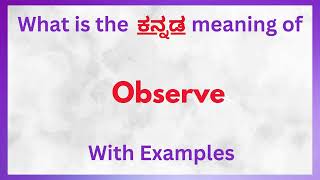 What is the ಕನ್ನಡ meaning of

Observe

With Examples